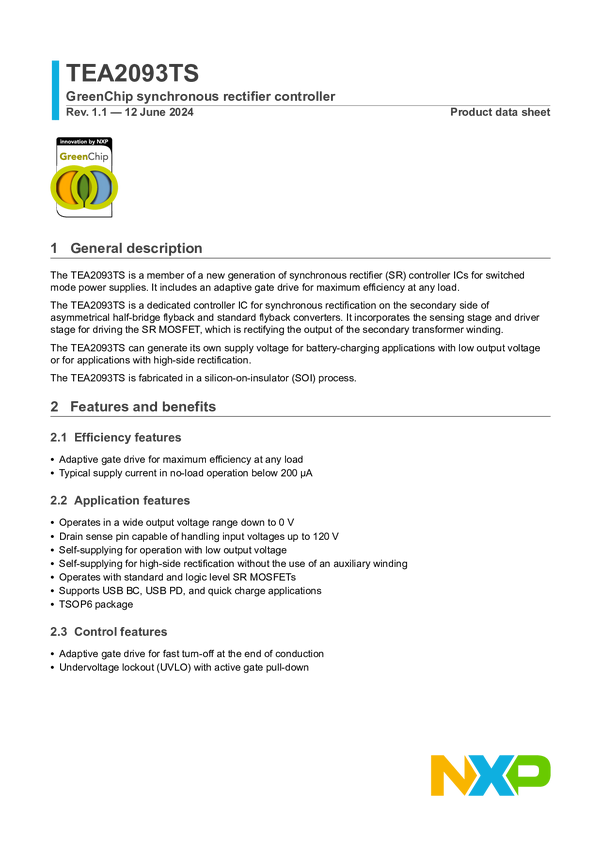 TEA2093TS
GreenChip synchronous rectifier controller
Rev. 1.1 — 12 June 2024

Product data sheet

innovation by NXP
GreenChip

1 General description

The TEA2093TS is a member of a new generation of synchronous rectifier (SR) controller ICs for switched mode power supplies. It includes an adaptive gate drive for maximum efficiency at any load.

The TEA2093TS is a dedicated controller IC for synchronous rectification on the secondary side of asymmetrical half-bridge flyback and standard flyback converters. It incorporates the sensing stage and driver stage for driving the SR MOSFET, which is rectifying the output of the secondary transformer winding.

The TEA2093TS can generate its own supply voltage for battery-charging applications with low output voltage or for applications with high-side rectification.

The TEA2093TS is fabricated in a silicon-on-insulator (SOI) process.

2 Features and benefits

2.1 Efficiency features

• Adaptive gate drive for maximum efficiency at any load
• Typical supply current in no-load operation below 200 μA

2.2 Application features

• Operates in a wide output voltage range down to 0 V
• Drain sense pin capable of handling input voltages up to 120 V
• Self-supplying for operation with low output voltage
• Self-supplying for high-side rectification without the use of an auxiliary winding
• Operates with standard and logic level SR MOSFETs
• Supports USB BC, USB PD, and quick charge applications
• TSOP6 package

2.3 Control features

• Adaptive gate drive for fast turn-off at the end of conduction
• Undervoltage lockout (UVLO) with active gate pull-down

NXP